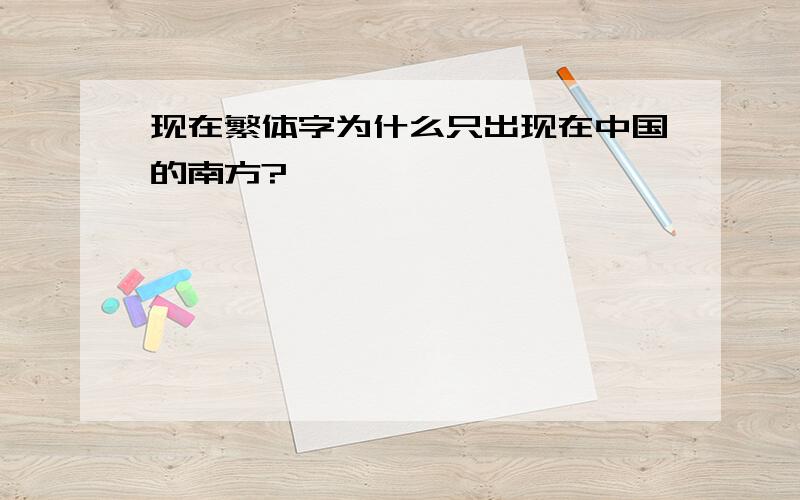 现在繁体字为什么只出现在中国的南方?